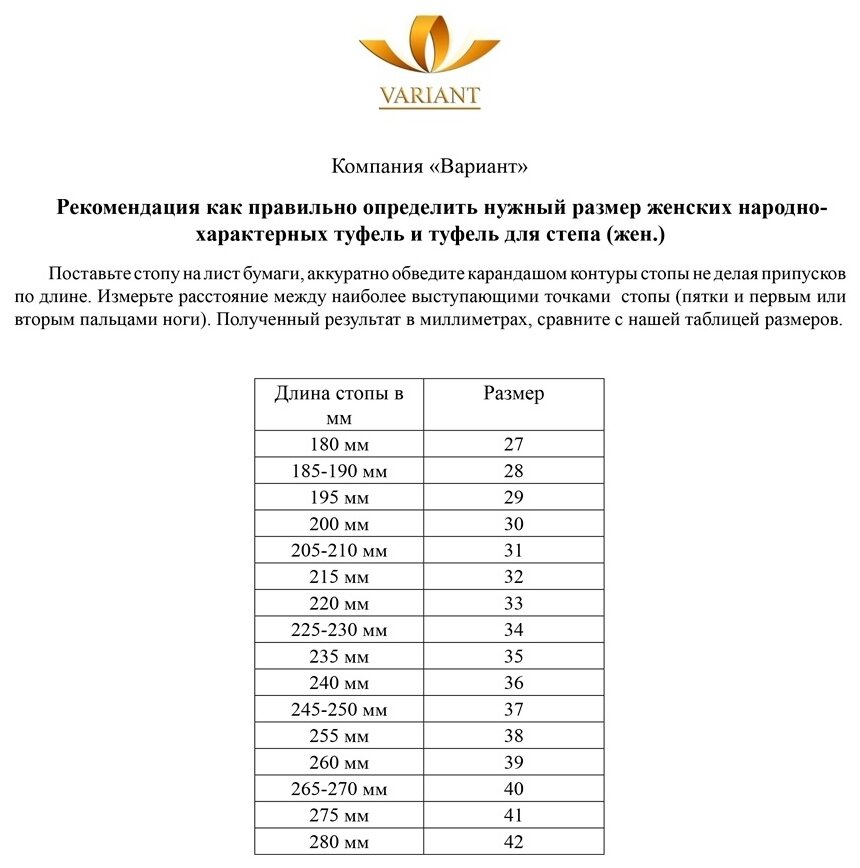 VARIANT

Компания «Вариант»

Рекомендация как правильно определить нужный размер женских народно-характерных туфель и туфель для степа (жен.)

Поставьте стопу на лист бумаги, аккуратно обведите карандашом контуры стопы не делая припусков по длине. Измерьте расстояние между наиболее выступающими точками стопы (пятки и первым или вторым пальцами ноги). Полученный результат в миллиметрах, сравните с нашей таблицей размеров.

| Длина стопы в мм | Размер |
|---|---|
| 180 мм | 27 |
| 185-190 мм | 28 |
| 195 мм | 29 |
| 200 мм | 30 |
| 205-210 мм | 31 |
| 215 мм | 32 |
| 220 мм | 33 |
| 225-230 мм | 34 |
| 235 мм | 35 |
| 240 мм | 36 |
| 245-250 мм | 37 |
| 255 мм | 38 |
| 260 мм | 39 |
| 265-270 мм | 40 |
| 275 мм | 41 |
| 280 мм | 42 |